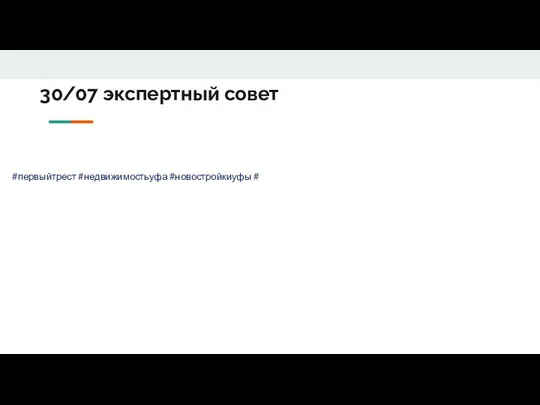 30/07 экспертный совет

#первыйтрест #недвижимостьуфа #новостройкиуфы #